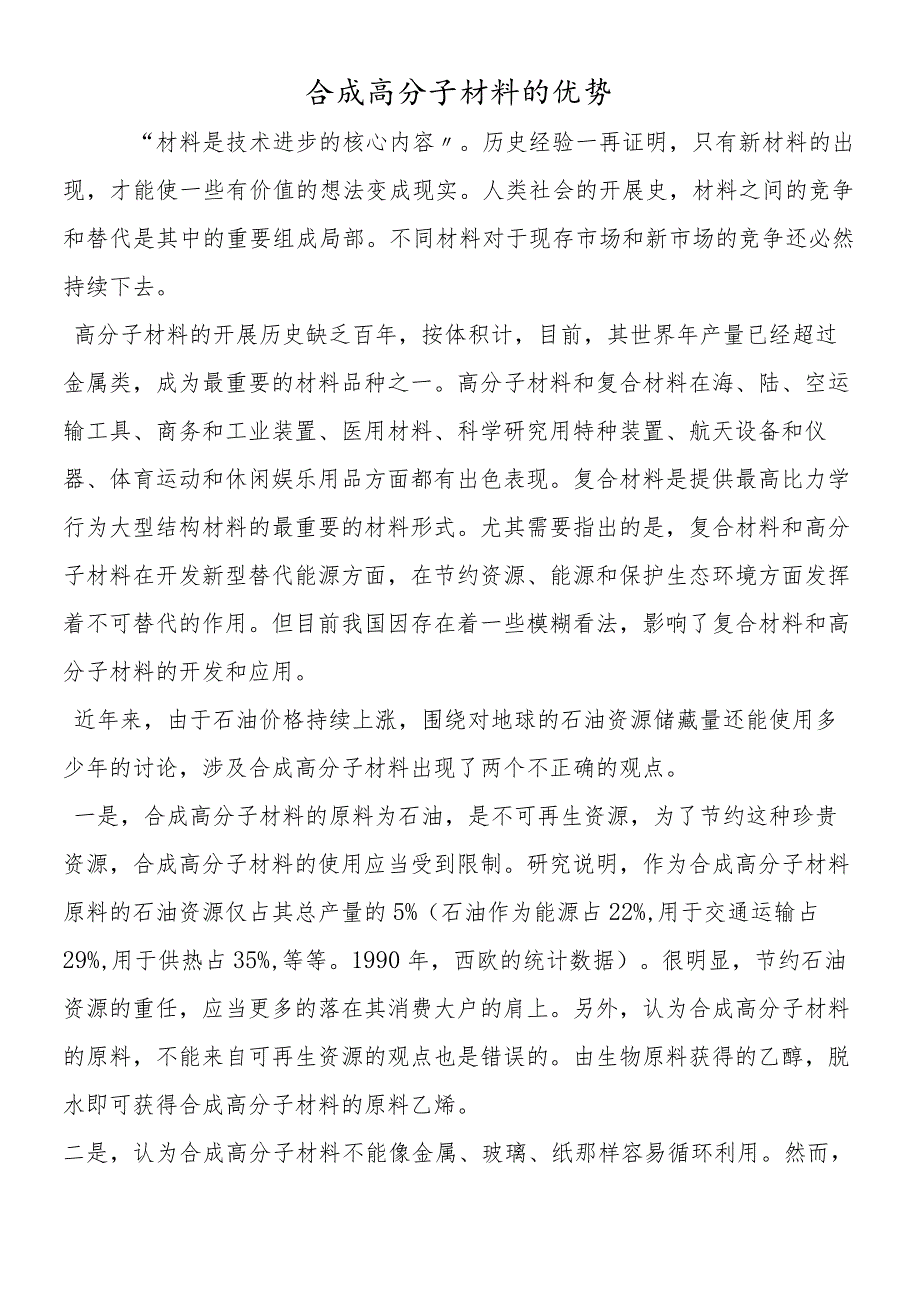 合成高分子材料的优势

“材料是技术进步的核心内容〃。历史经验一再证明，只有新材料的出现，才能使一些有价值的想法变成现实。人类社会的开展史，材料之间的竞争和替代是其中的重要组成局部。不同材料对于现存市场和新市场的竞争还必然持续下去。

高分子材料的开展历史缺乏百年，按体积计，目前，其世界年产量已经超过金属类，成为最重要的材料品种之一。高分子材料和复合材料在海、陆、空运输工具、商务和工业装置、医用材料、科学研究用特种装置、航天设备和仪器、体育运动和休闲娱乐用品方面都有出色表现。复合材料是提供最高比力学行为大型结构材料的最重要的材料形式。尤其需要指出的是，复合材料和高分子材料在开发新型替代能源方面，在节约资源、能源和保护生态环境方面发挥着不可替代的作用。但目前我国因存在着一些模糊看法，影响了复合材料和高分子材料的开发和应用。

近年来，由于石油价格持续上涨，围绕对地球的石油资源储藏量还能使用多少年的讨论，涉及合成高分子材料出现了两个不正确的观点。

一是，合成高分子材料的原料为石油，是不可再生资源，为了节约这种珍贵资源，合成高分子材料的使用应当受到限制。研究说明，作为合成高分子材料原料的石油资源仅占其总产量的5%（石油作为能源占22%,用于交通运输占29%,用于供热占35%,等等。1990年，西欧的统计数据）。很明显，节约石油资源的重任，应当更多的落在其消费大户的肩上。另外，认为合成高分子材料的原料，不能来自可再生资源的观点也是错误的。由生物原料获得的乙醇，脱水即可获得合成高分子材料的原料乙烯。

二是，认为合成高分子材料不能像金属、玻璃、纸那样容易循环利用。然而，